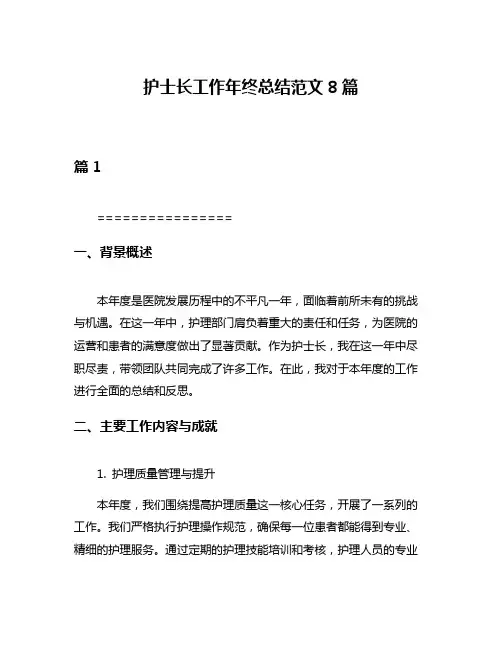 护士长工作年终总结范文 8 篇

篇 1

================

一、背景概述

本年度是医院发展历程中的不平凡一年，面临着前所未有的挑战与机遇。在这一年中，护理部门肩负着重大的责任和任务，为医院的运营和患者的满意度做出了显著贡献。作为护士长，我在这一年中尽职尽责，带领团队共同完成了许多工作。在此，我对于本年度的工作进行全面的总结和反思。

二、主要工作内容与成就

1. 护理质量管理与提升

本年度，我们围绕提高护理质量这一核心任务，开展了一系列的工作。我们严格执行护理操作规范，确保每一位患者都能得到专业、精细的护理服务。通过定期的护理技能培训和考核，护理人员的专业